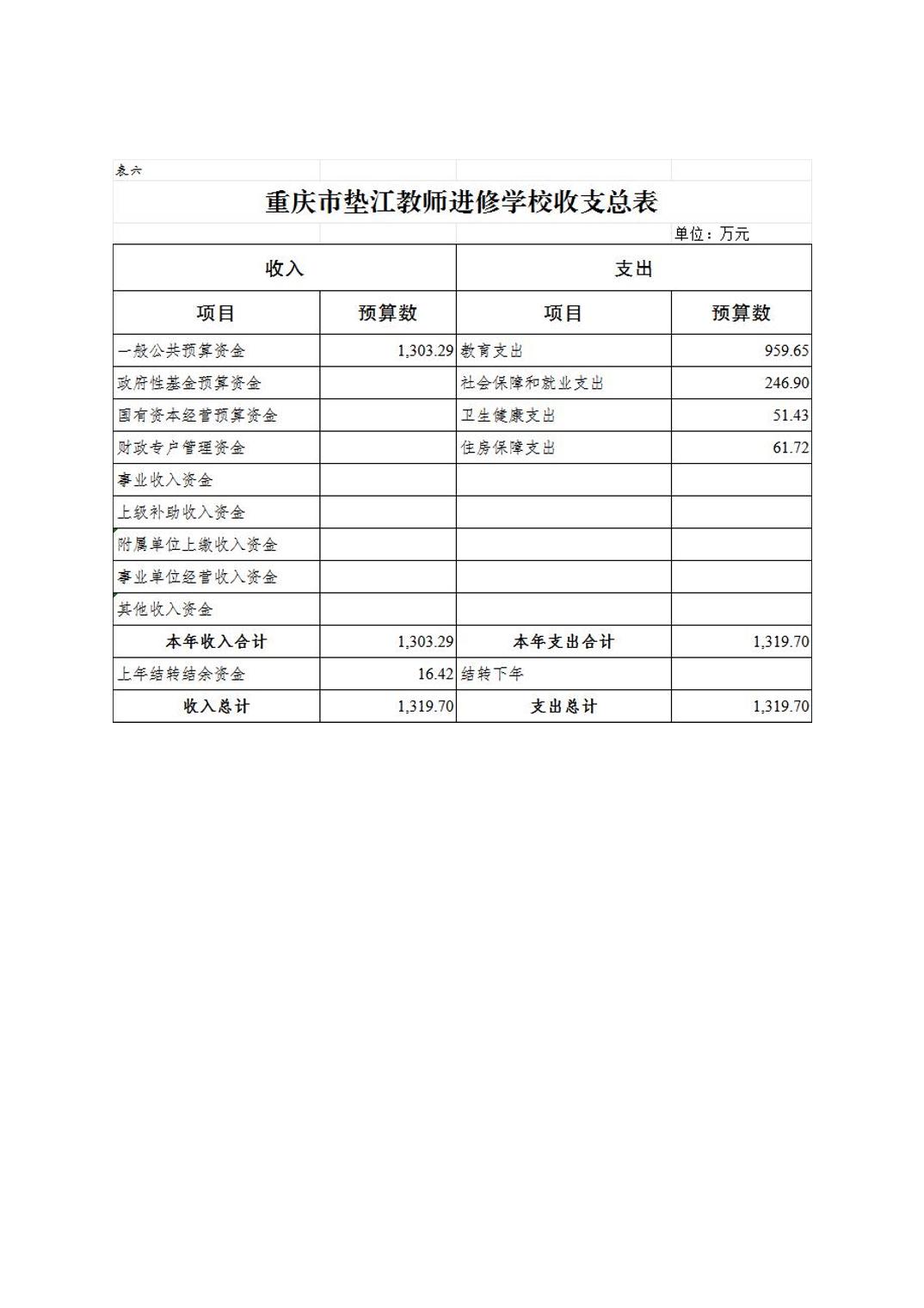 表六

重庆市垫江教师进修学校收支总表

单位：万元

| 收入 | | 支出 | |
|---|---|---|---|
| 项目 | 预算数 | 项目 | 预算数 |
| 一般公共预算资金 | 1,303.29 | 教育支出 | 959.65 |
| 政府性基金预算资金 | | 社会保障和就业支出 | 246.90 |
| 国有资本经营预算资金 | | 卫生健康支出 | 51.43 |
| 财政专户管理资金 | | 住房保障支出 | 61.72 |
| 事业收入资金 | | | |
| 上级补助收入资金 | | | |
| 附属单位上缴收入资金 | | | |
| 事业单位经营收入资金 | | | |
| 其他收入资金 | | | |
| 本年收入合计 | 1,303.29 | 本年支出合计 | 1,319.70 |
| 上年结转结余资金 | 16.42 | 结转下年 | |
| 收入总计 | 1,319.70 | 支出总计 | 1,319.70 |